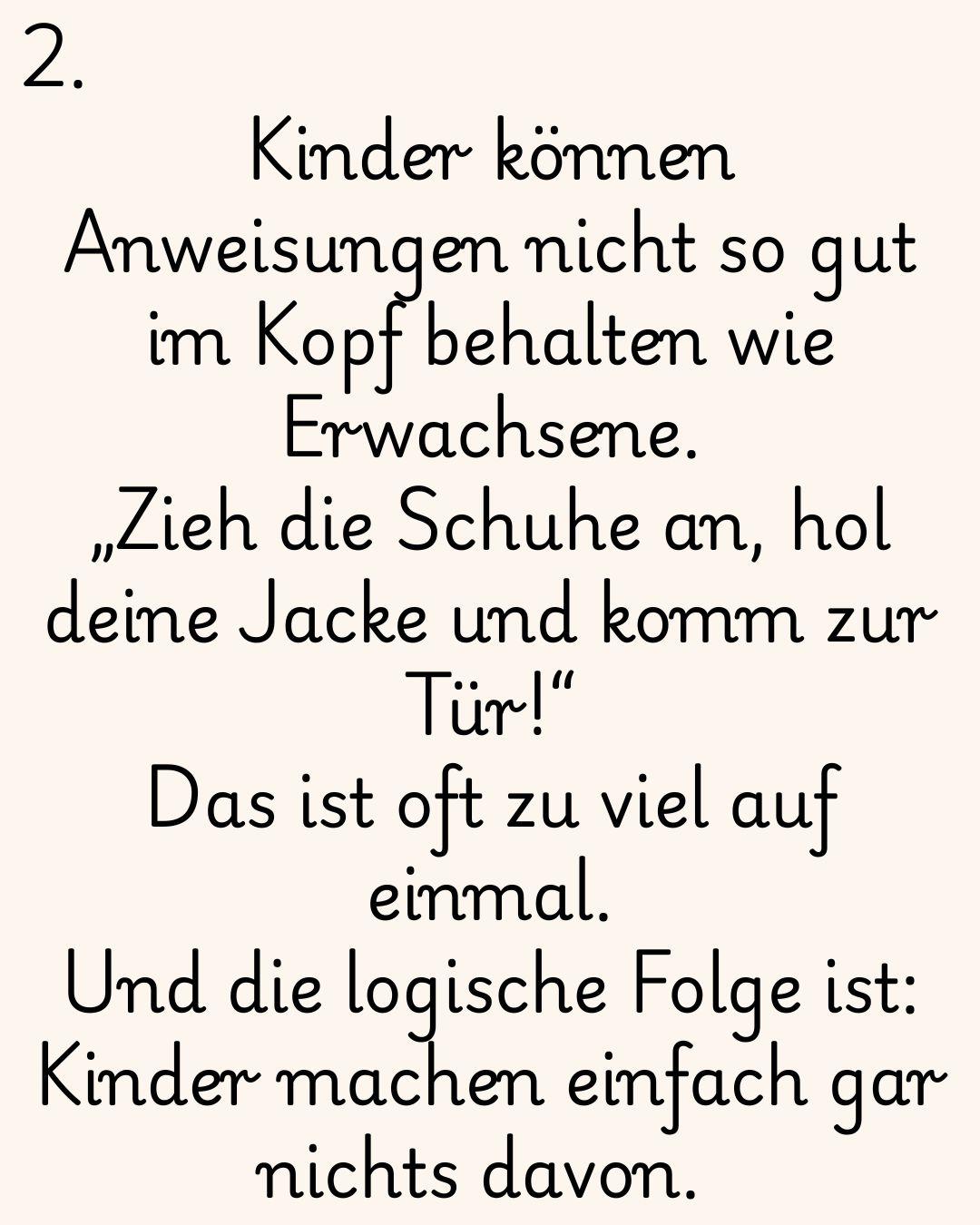 2.

Kinder können Anweisungen nicht so gut im Kopf behalten wie Erwachsene.

„Zieh die Schuhe an, hol deine Jacke und komm zur Tür!“

Das ist oft zu viel auf einmal.

Und die logische Folge ist: Kinder machen einfach gar nichts davon.